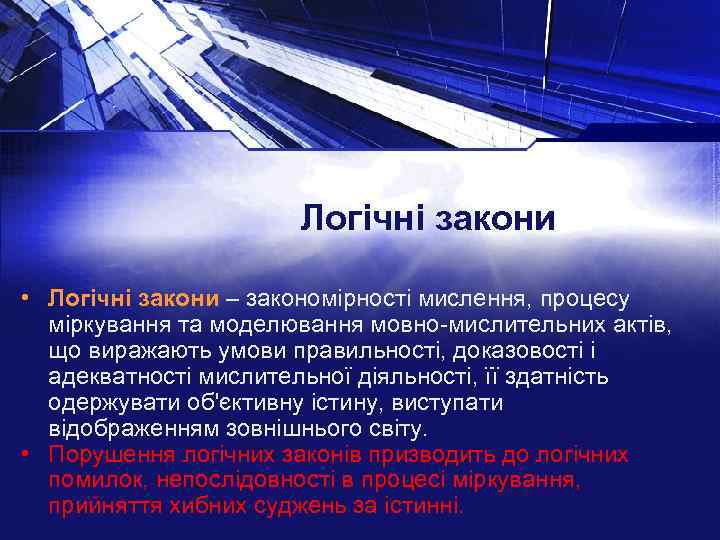 Логічні закони

• Логічні закони – закономірності мислення, процесу міркування та моделювання мовно-мислительних актів, що виражають умови правильності, доказовості і адекватності мислительної діяльності, її здатність одержувати об'єктивну істину, виступати відображенням зовнішнього світу.
• Порушення логічних законів призводить до логічних помилок, непослідовності в процесі міркування, прийняття хибних суджень за істинні.